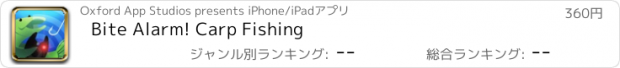 Oxford App Studios presents iPhone/iPadアプリ
360円
Bite Alarm! Carp Fishing
ジャンル別ランキング: --
総合ランキング: --